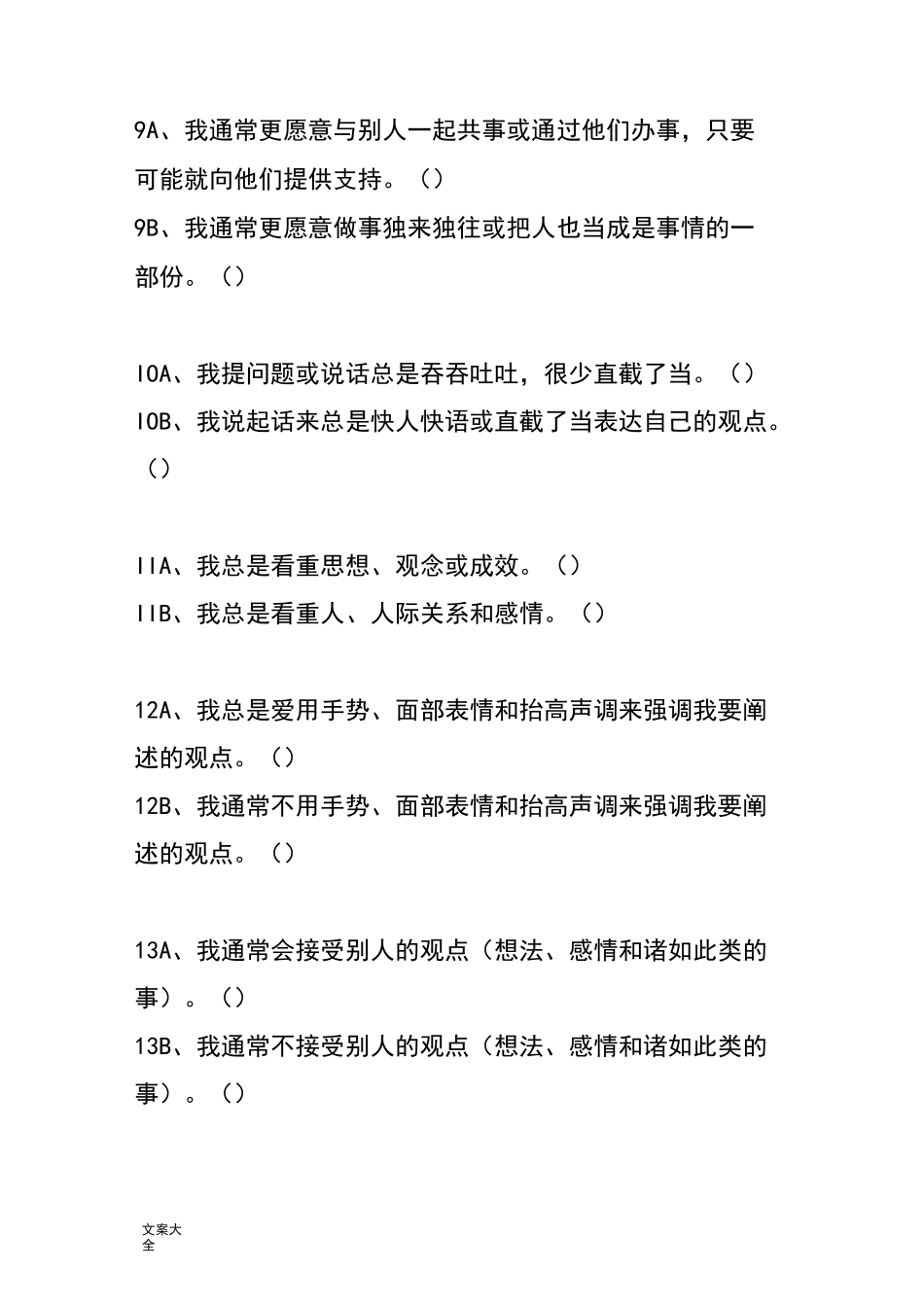 9A、我通常更愿意与别人一起共事或通过他们办事，只要可能就向他们提供支持。（）
9B、我通常更愿意做事独来独往或把人也当成是事情的一部份。（）

IOA、我提问题或说话总是吞吞吐吐，很少直截了当。（）
IOB、我说起话来总是快人快语或直截了当表达自己的观点。（）

IIA、我总是看重思想、观念或成效。（）
IIB、我总是看重人、人际关系和感情。（）

12A、我总是爱用手势、面部表情和抬高声调来强调我要阐述的观点。（）
12B、我通常不用手势、面部表情和抬高声调来强调我要阐述的观点。（）

13A、我通常会接受别人的观点（想法、感情和诸如此类的事）。（）
13B、我通常不接受别人的观点（想法、感情和诸如此类的事）。（）

文案大全